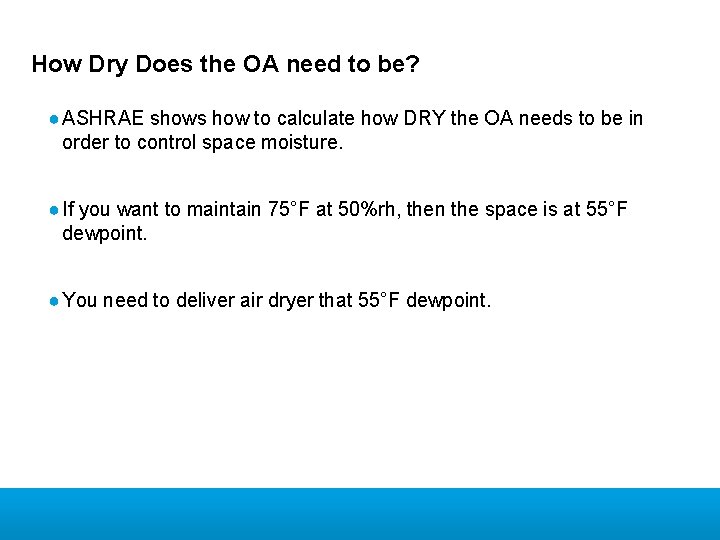 How Dry Does the OA need to be?

● ASHRAE shows how to calculate how DRY the OA needs to be in order to control space moisture.

● If you want to maintain 75°F at 50%rh, then the space is at 55°F dewpoint.

● You need to deliver air dryer that 55°F dewpoint.